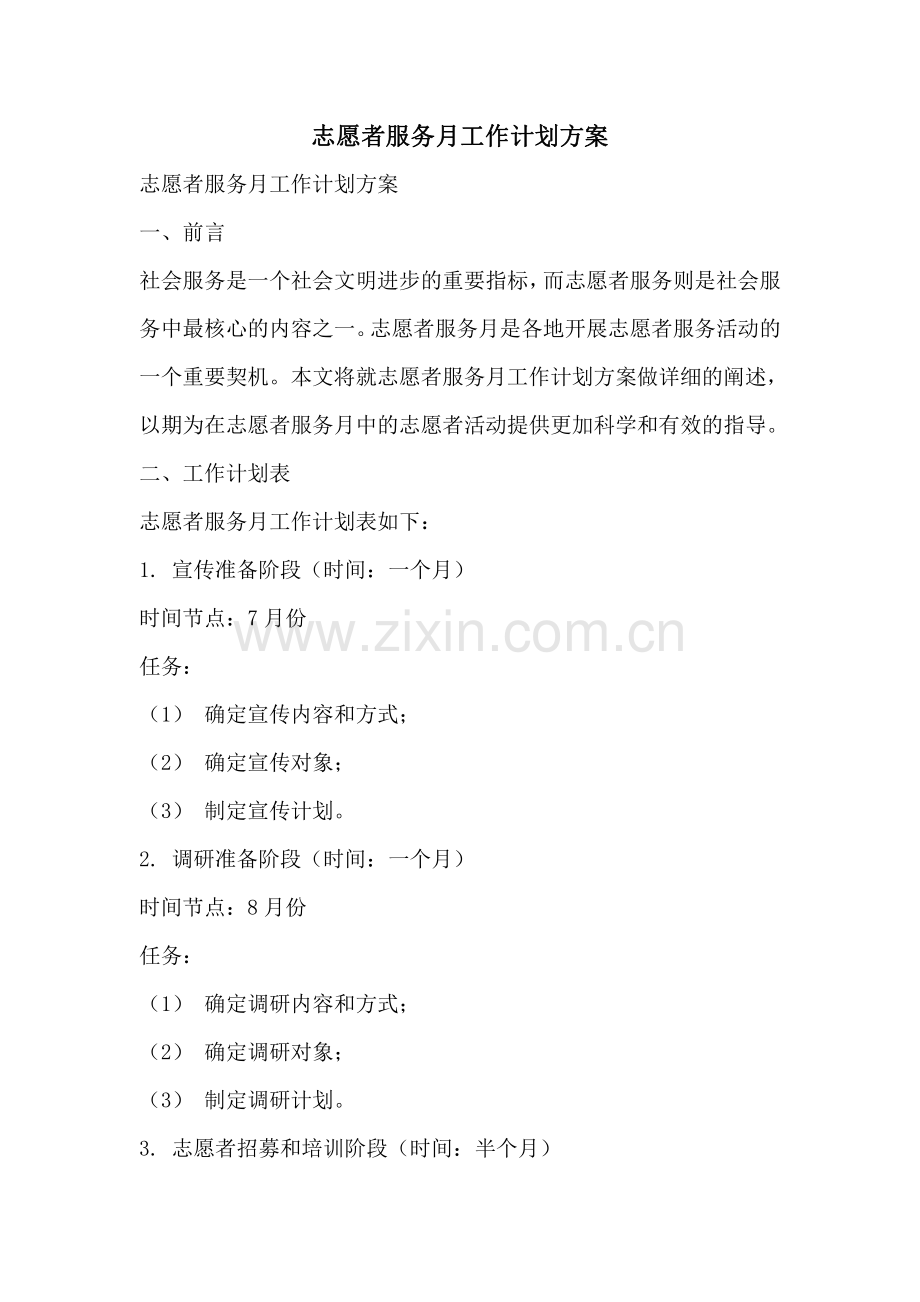 志愿者服务月工作计划方案

志愿者服务月工作计划方案

一、前言

社会服务是一个社会文明进步的重要指标，而志愿者服务则是社会服务中最核心的内容之一。志愿者服务月是各地开展志愿者服务活动的一个重要契机。本文将就志愿者服务月工作计划方案做详细的阐述，以期为在志愿者服务月中的志愿者活动提供更加科学和有效的指导。

二、工作计划表

志愿者服务月工作计划表如下：

1. 宣传准备阶段（时间：一个月）

时间节点：7月份

www.zixin.com.cn

任务：

（1） 确定宣传内容和方式；

（2） 确定宣传对象；

（3） 制定宣传计划。

2. 调研准备阶段（时间：一个月）

时间节点：8月份

任务：

（1） 确定调研内容和方式；

（2） 确定调研对象；

（3） 制定调研计划。

3. 志愿者招募和培训阶段（时间：半个月）